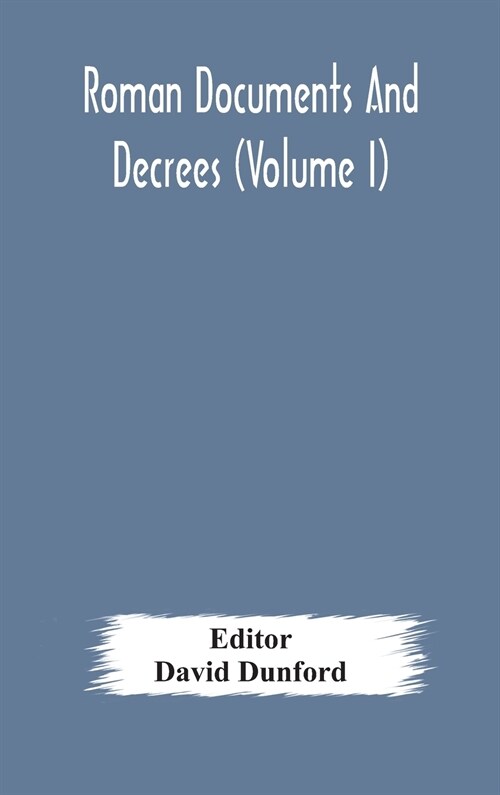 Roman Documents And Decrees (Volume I)

Editor
David Dunford